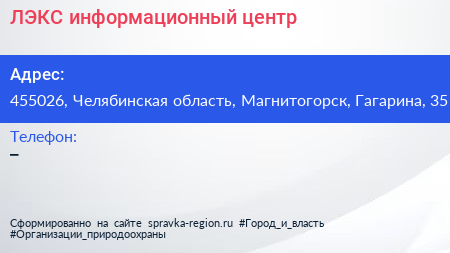 ЛЭКС информационный центр

Адрес:

455026, Челябинская область, Магнитогорск, Гагарина, 35

Телефон:

–

Сформированно на сайте spravka-region.ru #Город_и_власть #Организации_природоохраны